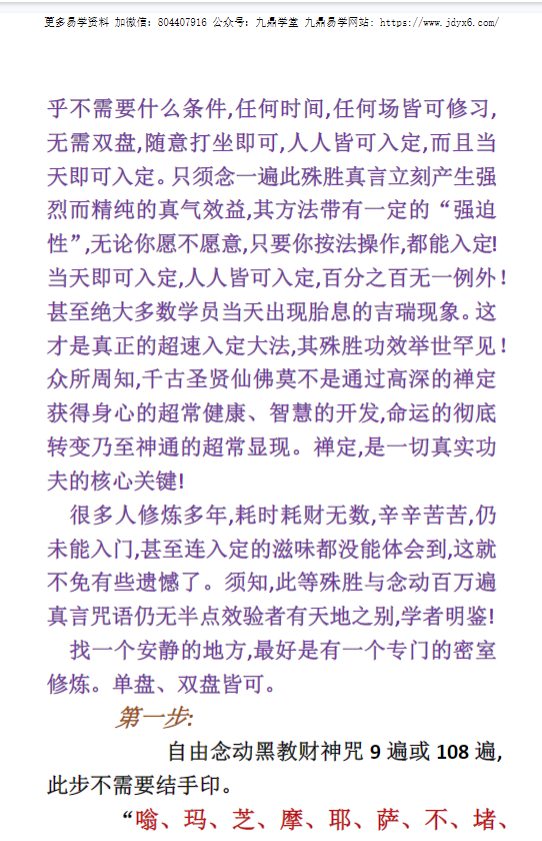 更多易学资料 加微信：804407916 公众号：九鼎学堂 九鼎易学网站：https://www.jdyx6.com/

乎不需要什么条件,任何时间,任何场皆可修习,无需双盘,随意打坐即可,人人皆可入定,而且当天即可入定。只须念一遍此殊胜真言立刻产生强烈而精纯的真气效益,其方法带有一定的“强迫性”,无论你愿不愿意,只要你按法操作,都能入定!当天即可入定,人人皆可入定,百分之百无一例外!甚至绝大多数学员当天出现胎息的吉瑞现象。这才是真正的超速入定大法,其殊胜功效举世罕见!众所周知,千古圣贤仙佛莫不是通过高深的禅定获得身心的超常健康、智慧的开发,命运的彻底转变乃至神通的超常显现。禅定,是一切真实功夫的核心关键!

很多人修炼多年,耗时耗财无数,辛辛苦苦,仍未能入门,甚至连入定的滋味都没能体会到,这就不免有些遗憾了。须知,此等殊胜与念动百万遍真言咒语仍无半点效验者有天地之别,学者明鉴!

找一个安静的地方,最好是有一个专门的密室修炼。单盘、双盘皆可。

第一步:

自由念动黑教财神咒 9 遍或 108 遍,此步不需要结手印。

“嗡、玛、芝、摩、耶、萨、不、堵、